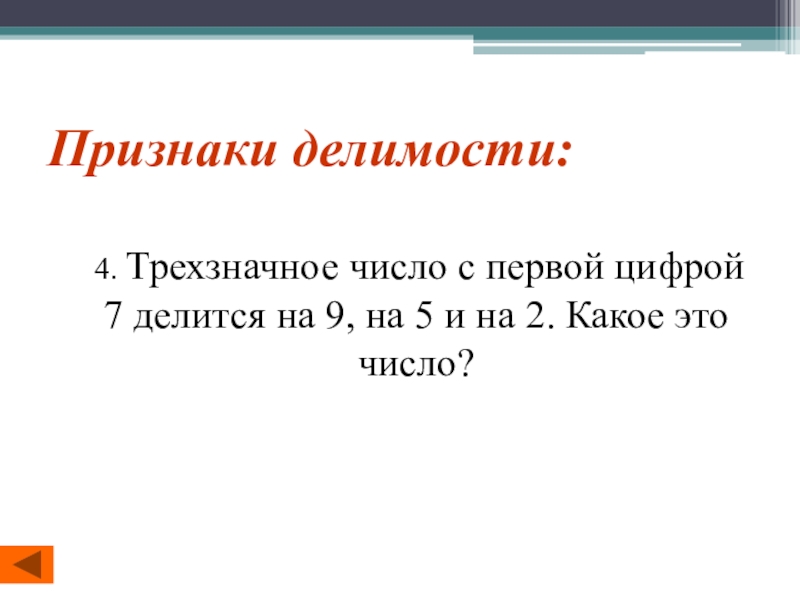 Признаки делимости:

4. Трехзначное число с первой цифрой 7 делится на 9, на 5 и на 2. Какое это число?